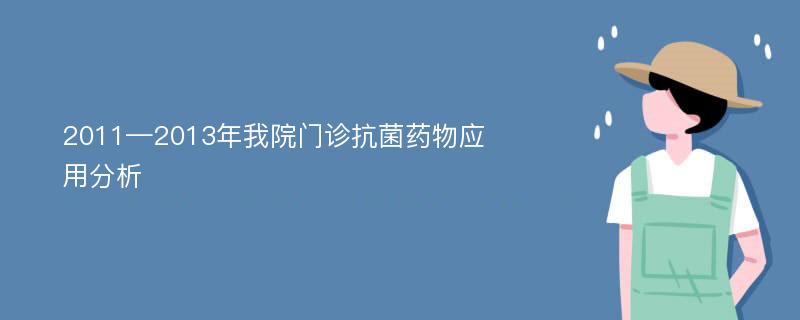 2011—2013年我院门诊抗菌药物应用分析